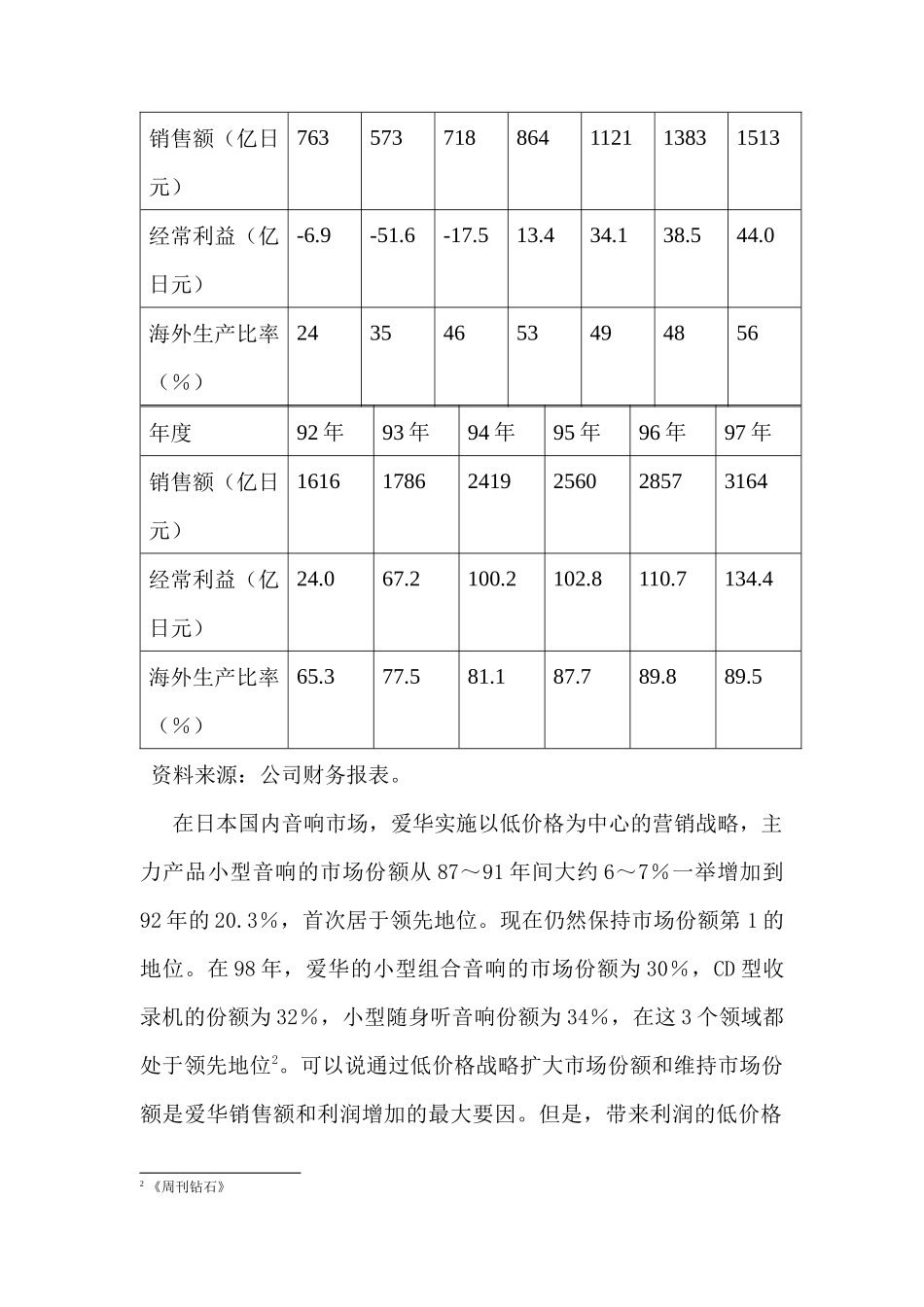 | 销售额（亿日元） | 763 | 573 | 718 | 864 | 1121 | 1383 | 1513 |
|---|---|---|---|---|---|---|---|
| 经常利益（亿日元） | -6.9 | -51.6 | -17.5 | 13.4 | 34.1 | 38.5 | 44.0 |
| 海外生产比率（%） | 24 | 35 | 46 | 53 | 49 | 48 | 56 |

| 年度 | 92 年 | 93 年 | 94 年 | 95 年 | 96 年 | 97 年 |
|---|---|---|---|---|---|---|
| 销售额（亿日元） | 1616 | 1786 | 2419 | 2560 | 2857 | 3164 |
| 经常利益（亿日元） | 24.0 | 67.2 | 100.2 | 102.8 | 110.7 | 134.4 |
| 海外生产比率（%） | 65.3 | 77.5 | 81.1 | 87.7 | 89.8 | 89.5 |

资料来源：公司财务报表。

在日本国内音响市场，爱华实施以低价格为中心的营销战略，主力产品小型音响的市场份额从 87～91 年间大约 6～7％一举增加到 92 年的 20.3％，首次居于领先地位。现在仍然保持市场份额第 1 的地位。在 98 年，爱华的小型组合音响的市场份额为 30％，CD 型收录机的份额为 32％，小型随身听音响份额为 34％，在这 3 个领域都处于领先地位$^2$。可以说通过低价格战略扩大市场份额和维持市场份额是爱华销售额和利润增加的最大要因。但是，带来利润的低价格

$^2$ 《周刊钻石》